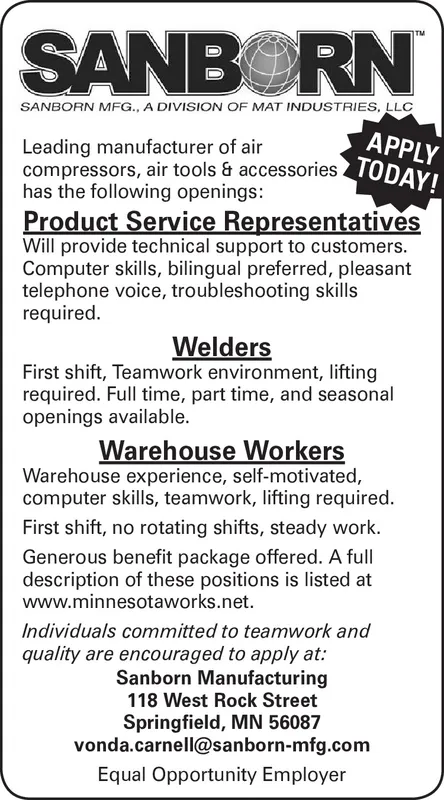 SANBORN™

SANBORN MFG., A DIVISION OF MAT INDUSTRIES, LLC

APPLY TODAY!

Leading manufacturer of air compressors, air tools & accessories has the following openings:

Product Service Representatives

Will provide technical support to customers. Computer skills, bilingual preferred, pleasant telephone voice, troubleshooting skills required.

Welders

First shift, Teamwork environment, lifting required. Full time, part time, and seasonal openings available.

Warehouse Workers

Warehouse experience, self-motivated, computer skills, teamwork, lifting required.

First shift, no rotating shifts, steady work.

Generous benefit package offered. A full description of these positions is listed at www.minnesotaworks.net.

Individuals committed to teamwork and quality are encouraged to apply at:

Sanborn Manufacturing
118 West Rock Street
Springfield, MN 56087
vonda.carnell@sanborn-mfg.com

Equal Opportunity Employer